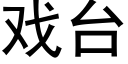 戏台